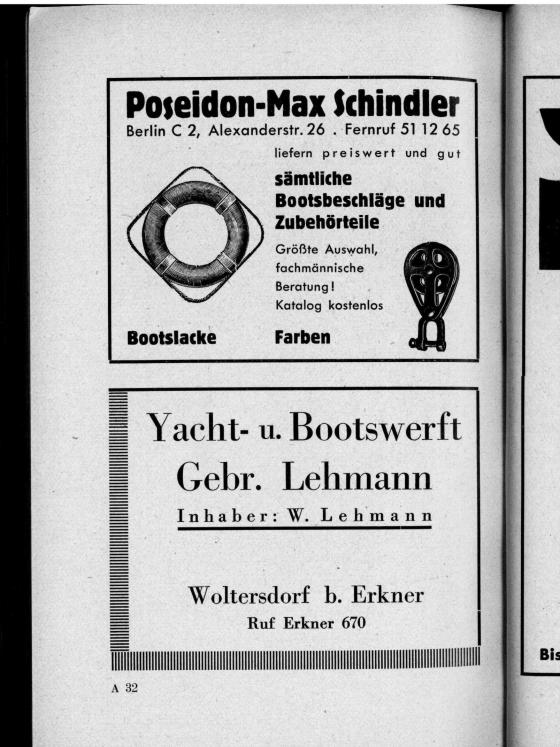 Poseidon-Max Schindler
Berlin C 2, Alexanderstr. 26 . Fernruf 51 12 65

liefern preiswert und gut
sämtliche Bootsbeschläge und Zubehörteile

Größte Auswahl, fachmännische Beratung! Katalog kostenlos

Bootslacke Farben

Yacht- u. Bootswerft
Gebr. Lehmann
Inhaber: W. Lehmann

Woltersdorf b. Erkner
Ruf Erkner 670

A 32

Bis